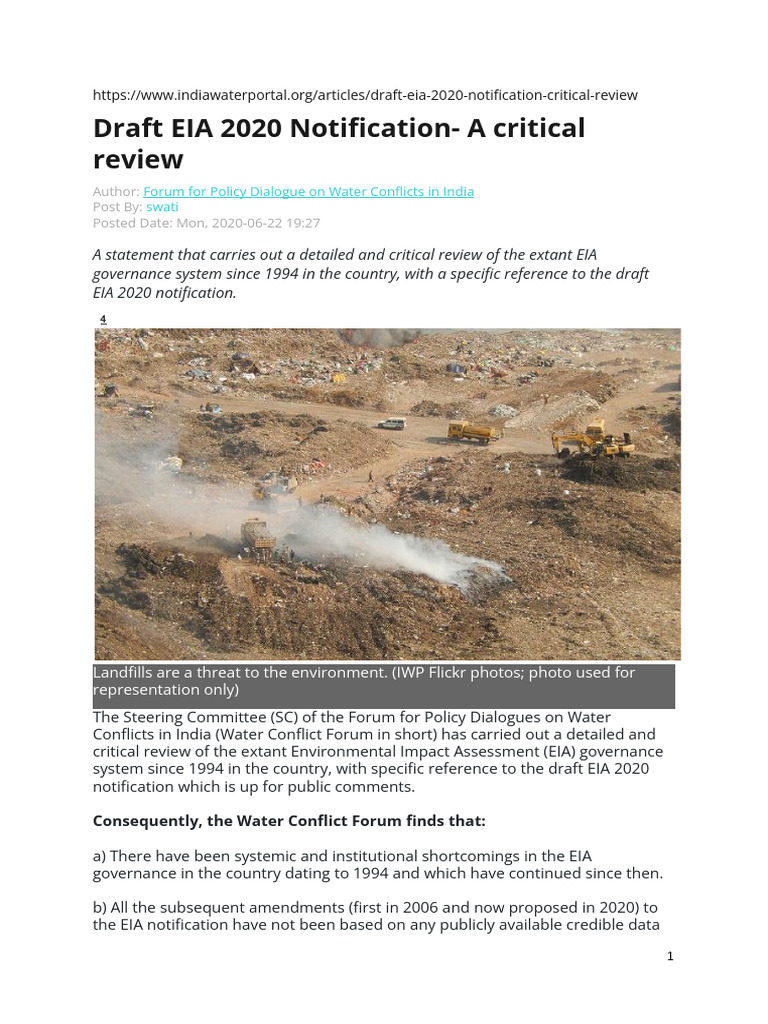 https://www.indiawaterportal.org/articles/draft-eia-2020-notification-critical-review

Draft EIA 2020 Notification- A critical review

Author: Forum for Policy Dialogue on Water Conflicts in India
Post By: swati
Posted Date: Mon, 2020-06-22 19:27

A statement that carries out a detailed and critical review of the extant EIA governance system since 1994 in the country, with a specific reference to the draft EIA 2020 notification.

4

Landfills are a threat to the environment. (IWP Flickr photos; photo used for representation only)

The Steering Committee (SC) of the Forum for Policy Dialogues on Water Conflicts in India (Water Conflict Forum in short) has carried out a detailed and critical review of the extant Environmental Impact Assessment (EIA) governance system since 1994 in the country, with specific reference to the draft EIA 2020 notification which is up for public comments.

Consequently, the Water Conflict Forum finds that:

a) There have been systemic and institutional shortcomings in the EIA governance in the country dating to 1994 and which have continued since then.

b) All the subsequent amendments (first in 2006 and now proposed in 2020) to the EIA notification have not been based on any publicly available credible data

1